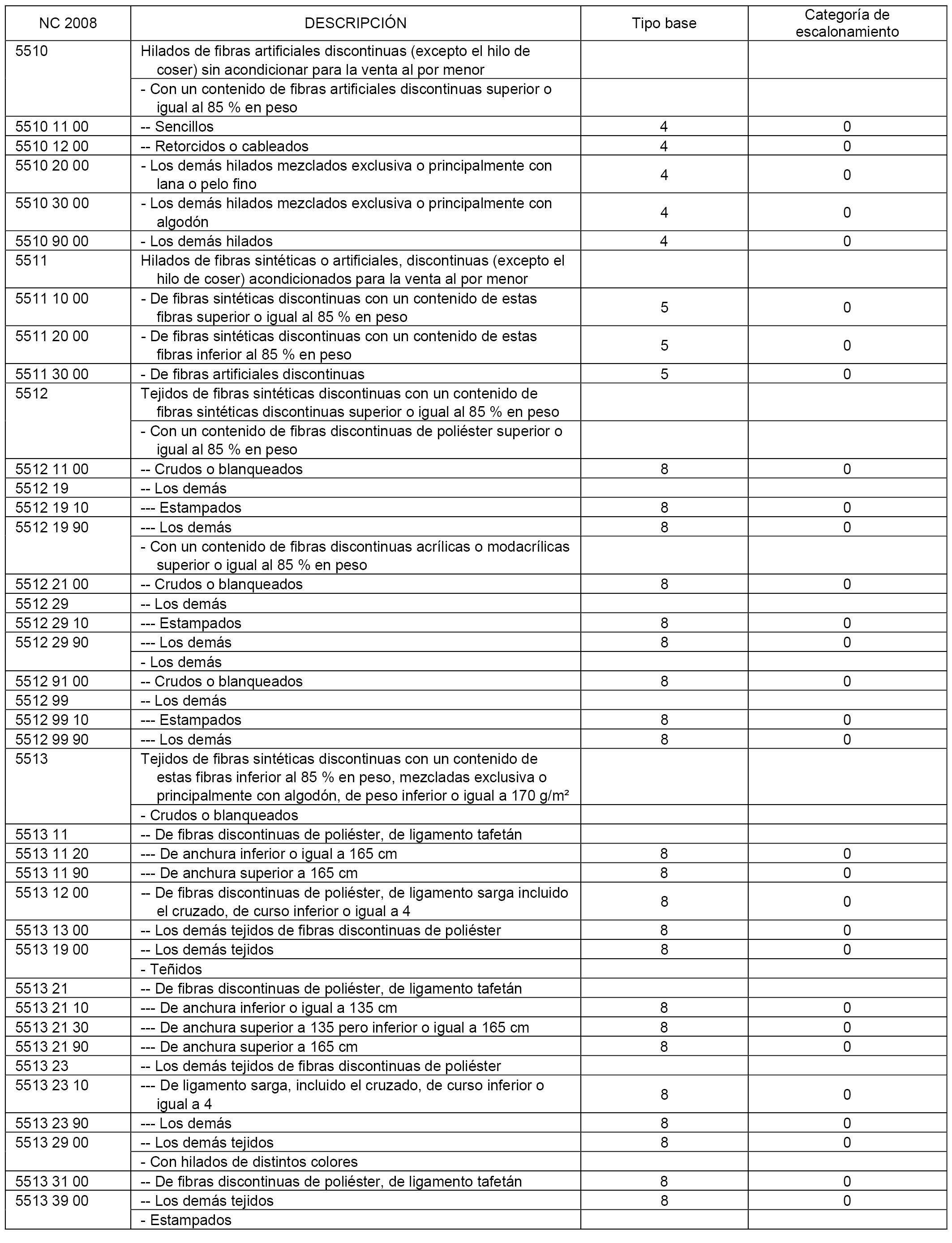 | NC 2008 | DESCRIPCIÓN | Tipo base | Categoría de escalonamiento |
|---|---|---|---|
| 5510 | Hilados de fibras artificiales discontinuas (excepto el hilo de coser) sin acondicionar para la venta al por menor | | |
| | - Con un contenido de fibras artificiales discontinuas superior o igual al 85 % en peso | | |
| 5510 11 00 | -- Sencillos | 4 | 0 |
| 5510 12 00 | -- Retorcidos o cableados | 4 | 0 |
| 5510 20 00 | - Los demás hilados mezclados exclusiva o principalmente con lana o pelo fino | 4 | 0 |
| 5510 30 00 | - Los demás hilados mezclados exclusiva o principalmente con algodón | 4 | 0 |
| 5510 90 00 | - Los demás hilados | 4 | 0 |
| 5511 | Hilados de fibras sintéticas o artificiales, discontinuas (excepto el hilo de coser) acondicionados para la venta al por menor | | |
| 5511 10 00 | - De fibras sintéticas discontinuas con un contenido de estas fibras superior o igual al 85 % en peso | 5 | 0 |
| 5511 20 00 | - De fibras sintéticas discontinuas con un contenido de estas fibras inferior al 85 % en peso | 5 | 0 |
| 5511 30 00 | - De fibras artificiales discontinuas | 5 | 0 |
| 5512 | Tejidos de fibras sintéticas discontinuas con un contenido de fibras sintéticas discontinuas superior o igual al 85 % en peso | | |
| | - Con un contenido de fibras discontinuas de poliéster superior o igual al 85 % en peso | | |
| 5512 11 00 | -- Crudos o blanqueados | 8 | 0 |
| 5512 19 | -- Los demás | | |
| 5512 19 10 | --- Estampados | 8 | 0 |
| 5512 19 90 | --- Los demás | 8 | 0 |
| | - Con un contenido de fibras discontinuas acrílicas o modacrílicas superior o igual al 85 % en peso | | |
| 5512 21 00 | -- Crudos o blanqueados | 8 | 0 |
| 5512 29 | -- Los demás | | |
| 5512 29 10 | --- Estampados | 8 | 0 |
| 5512 29 90 | --- Los demás | 8 | 0 |
| | - Los demás | | |
| 5512 91 00 | -- Crudos o blanqueados | 8 | 0 |
| 5512 99 | -- Los demás | | |
| 5512 99 10 | --- Estampados | 8 | 0 |
| 5512 99 90 | --- Los demás | 8 | 0 |
| 5513 | Tejidos de fibras sintéticas discontinuas con un contenido de estas fibras inferior al 85 % en peso, mezcladas exclusiva o principalmente con algodón, de peso inferior o igual a 170 g/m² | | |
| | - Crudos o blanqueados | | |
| 5513 11 | -- De fibras discontinuas de poliéster, de ligamento tafetán | | |
| 5513 11 20 | --- De anchura inferior o igual a 165 cm | 8 | 0 |
| 5513 11 90 | --- De anchura superior a 165 cm | 8 | 0 |
| 5513 12 00 | -- De fibras discontinuas de poliéster, de ligamento sarga incluido el cruzado, de curso inferior o igual a 4 | 8 | 0 |
| 5513 13 00 | -- Los demás tejidos de fibras discontinuas de poliéster | 8 | 0 |
| 5513 19 00 | -- Los demás tejidos | 8 | 0 |
| | - Teñidos | | |
| 5513 21 | -- De fibras discontinuas de poliéster, de ligamento tafetán | | |
| 5513 21 10 | --- De anchura inferior o igual a 135 cm | 8 | 0 |
| 5513 21 30 | --- De anchura superior a 135 pero inferior o igual a 165 cm | 8 | 0 |
| 5513 21 90 | --- De anchura superior a 165 cm | 8 | 0 |
| 5513 23 | -- Los demás tejidos de fibras discontinuas de poliéster | | |
| 5513 23 10 | --- De ligamento sarga, incluido el cruzado, de curso inferior o igual a 4 | 8 | 0 |
| 5513 23 90 | --- Los demás | 8 | 0 |
| 5513 29 00 | -- Los demás tejidos | 8 | 0 |
| | - Con hilados de distintos colores | | |
| 5513 31 00 | -- De fibras discontinuas de poliéster, de ligamento tafetán | 8 | 0 |
| 5513 39 00 | -- Los demás tejidos | 8 | 0 |
| | - Estampados | | |